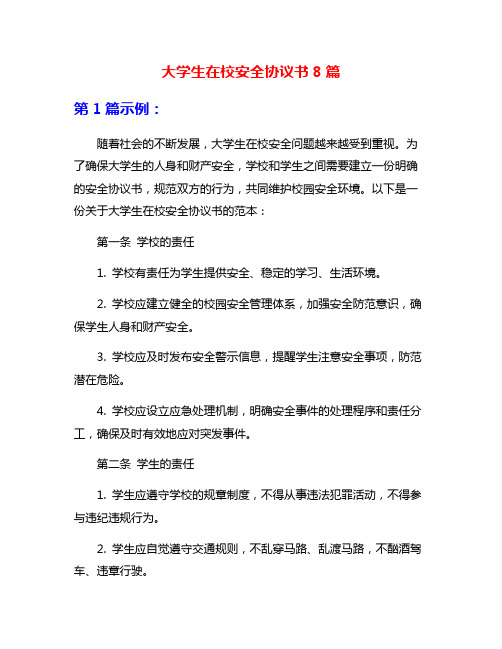 大学生在校安全协议书 8 篇

第 1 篇示例：

随着社会的不断发展，大学生在校安全问题越来越受到重视。为了确保大学生的人身和财产安全，学校和学生之间需要建立一份明确的安全协议书，规范双方的行为，共同维护校园安全环境。以下是一份关于大学生在校安全协议书的范本：

第一条 学校的责任

1. 学校有责任为学生提供安全、稳定的学习、生活环境。

2. 学校应建立健全的校园安全管理体系，加强安全防范意识，确保学生人身和财产安全。

3. 学校应及时发布安全警示信息，提醒学生注意安全事项，防范潜在危险。

4. 学校应设立应急处理机制，明确安全事件的处理程序和责任分工，确保及时有效地应对突发事件。

第二条 学生的责任

1. 学生应遵守学校的规章制度，不得从事违法犯罪活动，不得参与违纪违规行为。

2. 学生应自觉遵守交通规则，不乱穿马路、乱渡马路，不酗酒驾车、违章行驶。